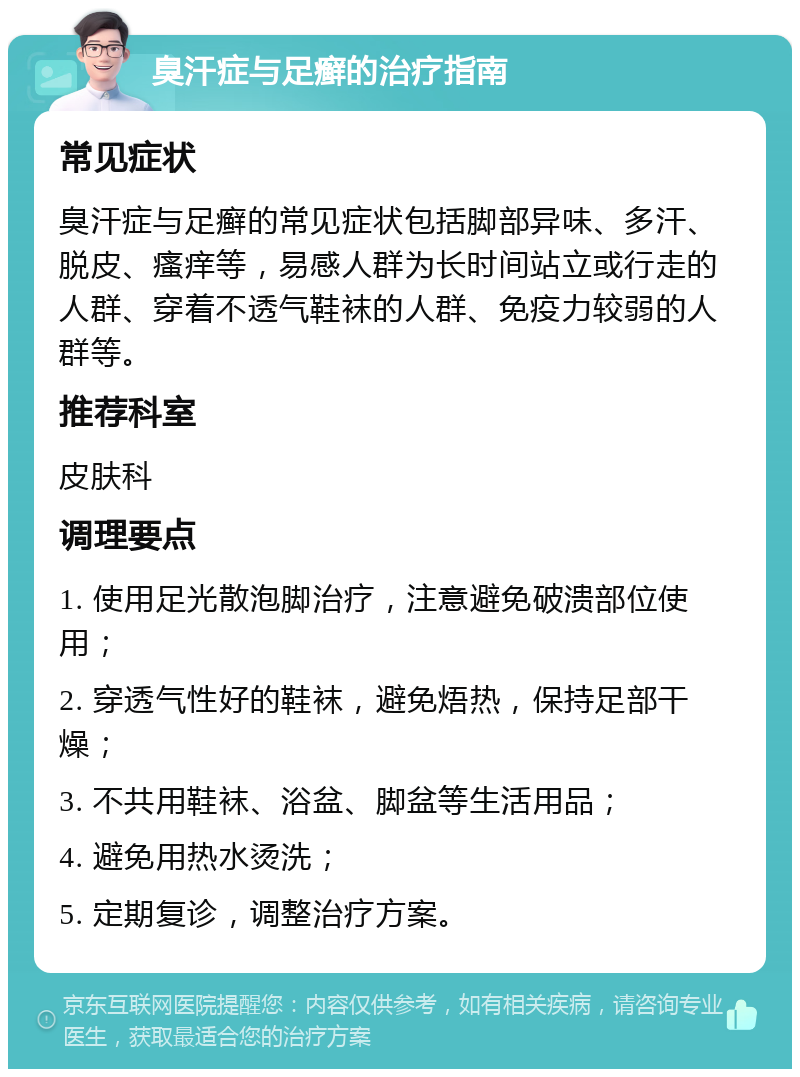 臭汗症与足癣的治疗指南

常见症状

臭汗症与足癣的常见症状包括脚部异味、多汗、脱皮、瘙痒等，易感人群为长时间站立或行走的人群、穿着不透气鞋袜的人群、免疫力较弱的人群等。

推荐科室

皮肤科

调理要点

1. 使用足光散泡脚治疗，注意避免破溃部位使用；

2. 穿透气性好的鞋袜，避免焐热，保持足部干燥；

3. 不共用鞋袜、浴盆、脚盆等生活用品；

4. 避免用热水烫洗；

5. 定期复诊，调整治疗方案。

京东互联网医院提醒您：内容仅供参考，如有相关疾病，请咨询专业医生，获取最适合您的治疗方案